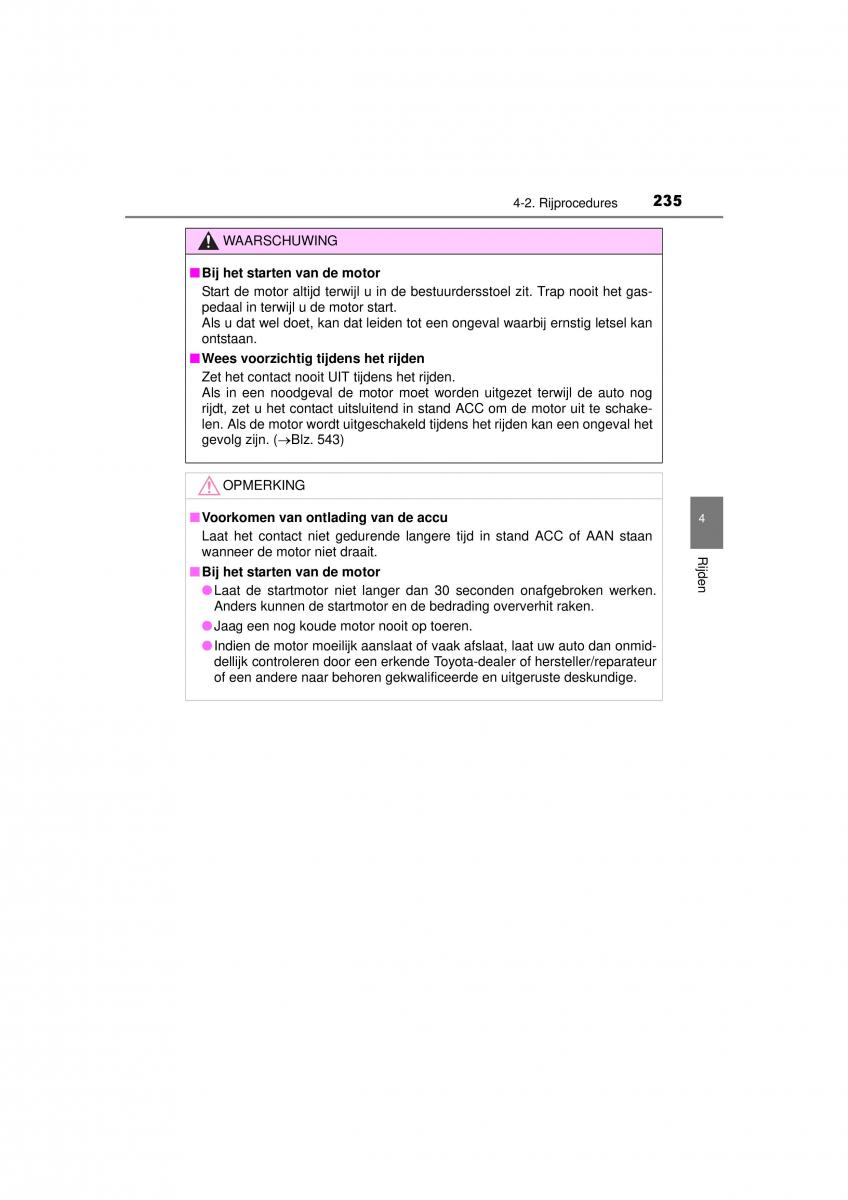 4-2. Rijprocedures 235

WAARSCHUWING

■ Bij het starten van de motor
Start de motor altijd terwijl u in de bestuurdersstoel zit. Trap nooit het gaspedaal in terwijl u de motor start.
Als u dat wel doet, kan dat leiden tot een ongeval waarbij ernstig letsel kan ontstaan.

■ Wees voorzichtig tijdens het rijden
Zet het contact nooit UIT tijdens het rijden.
Als in een noodgeval de motor moet worden uitgezet terwijl de auto nog rijdt, zet u het contact uitsluitend in stand ACC om de motor uit te schakelen. Als de motor wordt uitgeschakeld tijdens het rijden kan een ongeval het gevolg zijn. (→Blz. 543)

OPMERKING

■ Voorkomen van ontlading van de accu
Laat het contact niet gedurende langere tijd in stand ACC of AAN staan wanneer de motor niet draait.

■ Bij het starten van de motor
● Laat de startmotor niet langer dan 30 seconden onafgebroken werken. Anders kunnen de startmotor en de bedrading oververhit raken.
● Jaag een nog koude motor nooit op toeren.
● Indien de motor moeilijk aanslaat of vaak afslaat, laat uw auto dan onmiddellijk controleren door een erkende Toyota-dealer of hersteller/reparateur of een andere naar behoren gekwalificeerde en uitgeruste deskundige.

4

Rijden